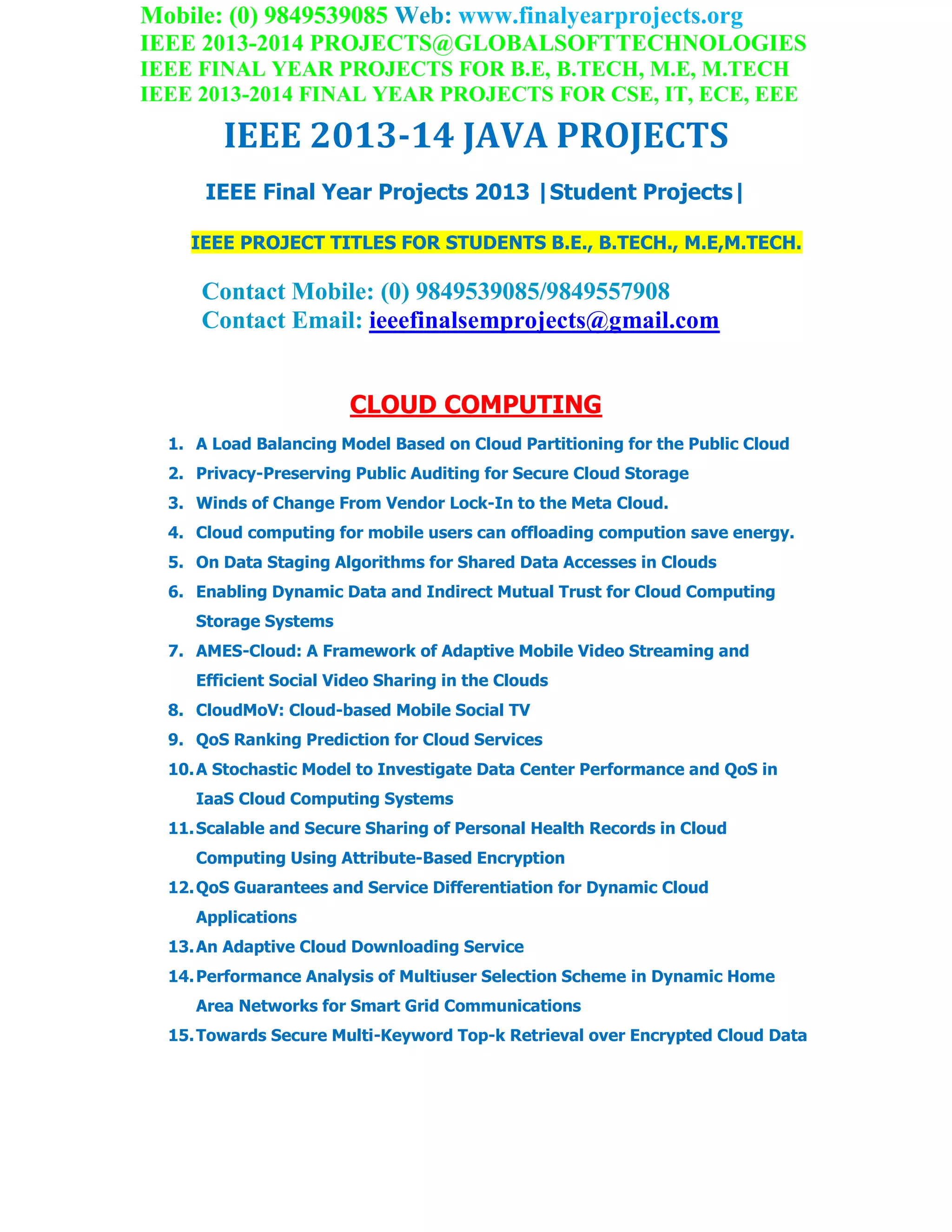 Mobile: (0) 9849539085 Web: www.finalyearprojects.org
IEEE 2013-2014 PROJECTS@GLOBALSOFTTECHNOLOGIES
IEEE FINAL YEAR PROJECTS FOR B.E, B.TECH, M.E, M.TECH
IEEE 2013-2014 FINAL YEAR PROJECTS FOR CSE, IT, ECE, EEE

IEEE 2013-14 JAVA PROJECTS

IEEE Final Year Projects 2013 |Student Projects|

IEEE PROJECT TITLES FOR STUDENTS B.E., B.TECH., M.E,M.TECH.

Contact Mobile: (0) 9849539085/9849557908
Contact Email: ieeefinalsemprojects@gmail.com

CLOUD COMPUTING

1. A Load Balancing Model Based on Cloud Partitioning for the Public Cloud
2. Privacy-Preserving Public Auditing for Secure Cloud Storage
3. Winds of Change From Vendor Lock-In to the Meta Cloud.
4. Cloud computing for mobile users can offloading compution save energy.
5. On Data Staging Algorithms for Shared Data Accesses in Clouds
6. Enabling Dynamic Data and Indirect Mutual Trust for Cloud Computing Storage Systems
7. AMES-Cloud: A Framework of Adaptive Mobile Video Streaming and Efficient Social Video Sharing in the Clouds
8. CloudMoV: Cloud-based Mobile Social TV
9. QoS Ranking Prediction for Cloud Services
10. A Stochastic Model to Investigate Data Center Performance and QoS in IaaS Cloud Computing Systems
11. Scalable and Secure Sharing of Personal Health Records in Cloud Computing Using Attribute-Based Encryption
12. QoS Guarantees and Service Differentiation for Dynamic Cloud Applications
13. An Adaptive Cloud Downloading Service
14. Performance Analysis of Multiuser Selection Scheme in Dynamic Home Area Networks for Smart Grid Communications
15. Towards Secure Multi-Keyword Top-k Retrieval over Encrypted Cloud Data